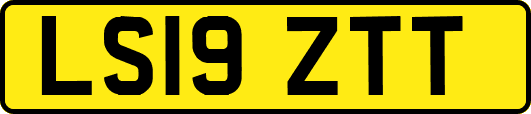 LS19 ZTT